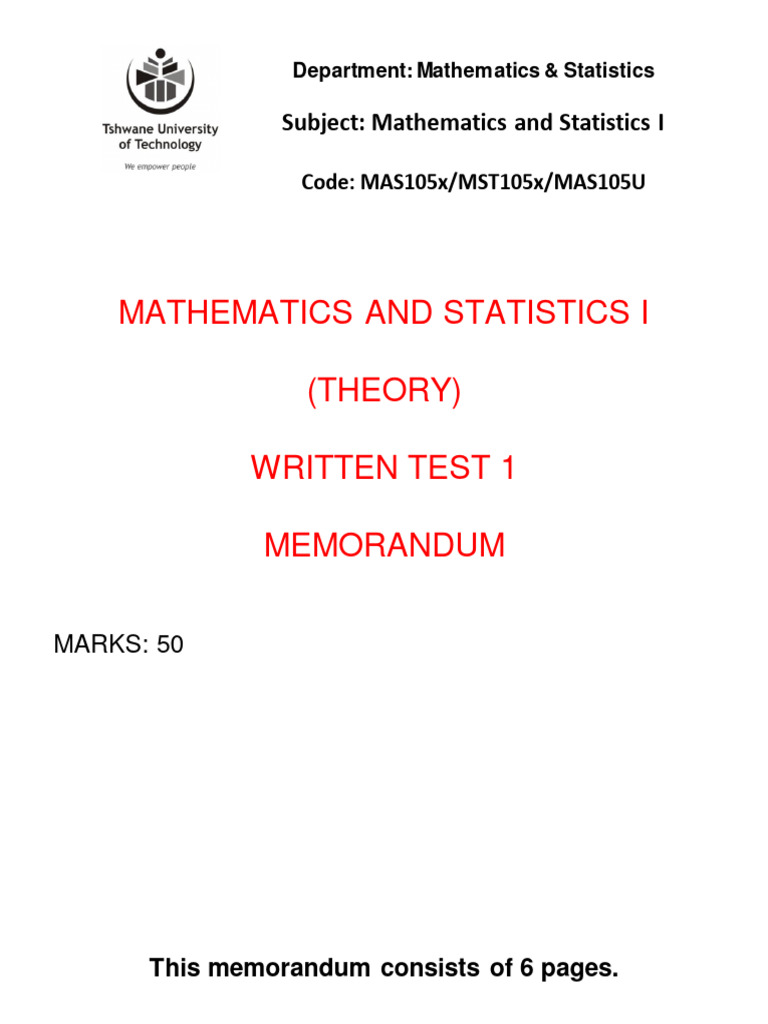 Tshwane University of Technology
We empower people

Department: Mathematics & Statistics

Subject: Mathematics and Statistics I

Code: MAS105x/MST105x/MAS105U

MATHEMATICS AND STATISTICS I

(THEORY)

WRITTEN TEST 1

MEMORANDUM

MARKS: 50

This memorandum consists of 6 pages.